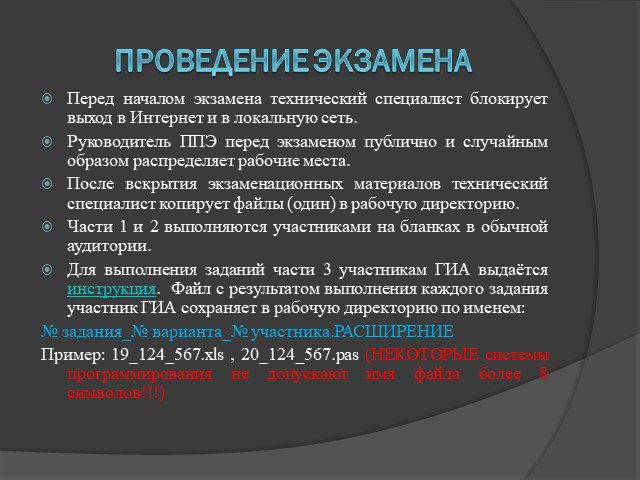 ПРОВЕДЕНИЕ ЭКЗАМЕНА

Перед началом экзамена технический специалист блокирует выход в Интернет и в локальную сеть.

Руководитель ППЭ перед экзаменом публично и случайным образом распределяет рабочие места.

После вскрытия экзаменационных материалов технический специалист копирует файлы (один) в рабочую директорию.

Части 1 и 2 выполняются участниками на бланках в обычной аудитории.

Для выполнения заданий части 3 участникам ГИА выдаётся инструкция. Файл с результатом выполнения каждого задания участник ГИА сохраняет в рабочую директорию по именем:

№ задания_№ варианта_№ участника.РАСШИРЕНИЕ

Пример: 19_124_567.xls , 20_124_567.pas (НЕКОТОРЫЕ системы программирования не допускают имя файла более 8 символов!!!)